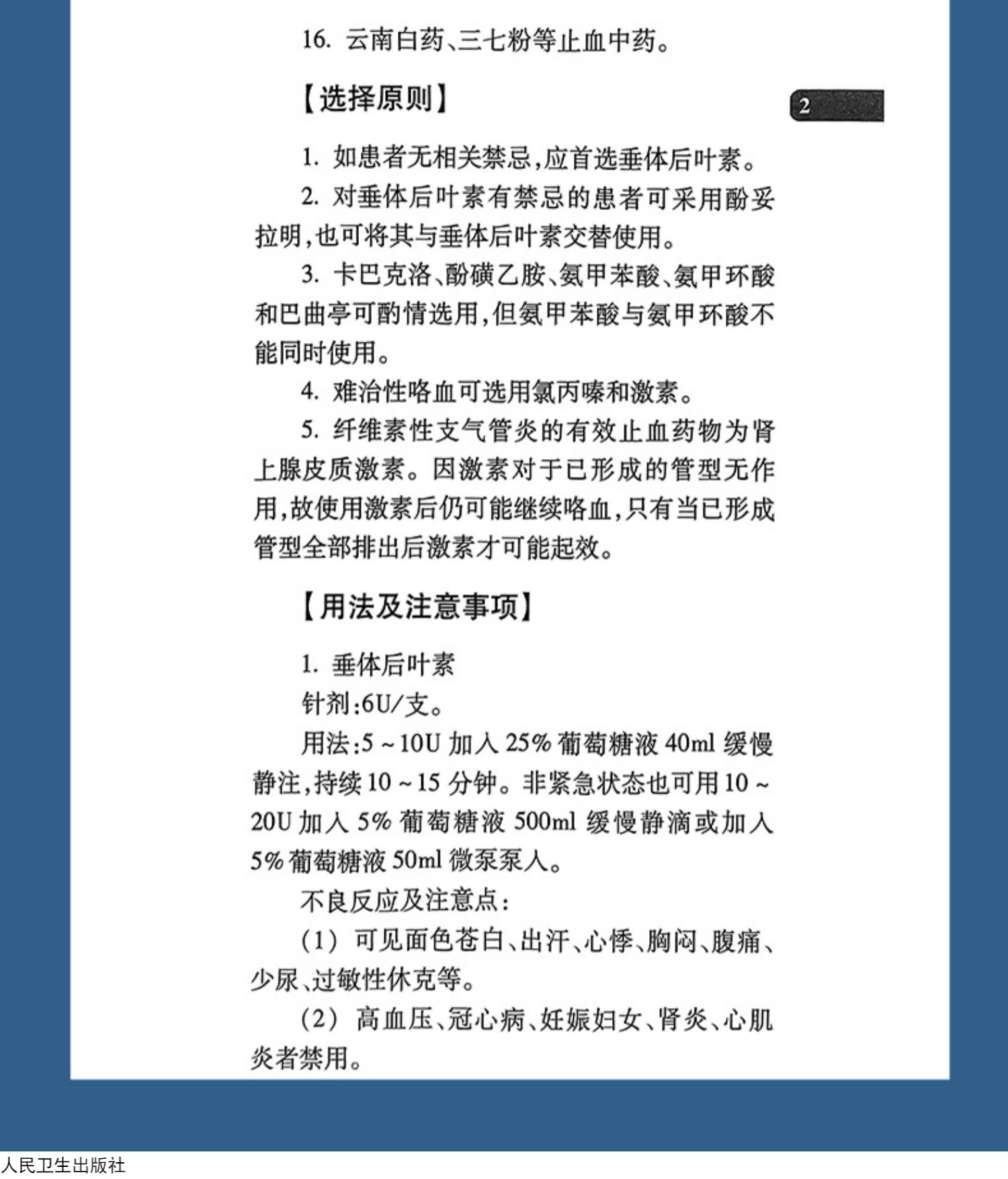 16. 云南白药、三七粉等止血中药。

【选择原则】

2

1. 如患者无相关禁忌,应首选垂体后叶素。

2. 对垂体后叶素有禁忌的患者可采用酚妥拉明,也可将其与垂体后叶素交替使用。

3. 卡巴克洛、酚磺乙胺、氨甲苯酸、氨甲环酸和巴曲亭可酌情选用,但氨甲苯酸与氨甲环酸不能同时使用。

4. 难治性咯血可选用氯丙嗪和激素。

5. 纤维素性支气管炎的有效止血药物为肾上腺皮质激素。因激素对于已形成的管型无作用,故使用激素后仍可能继续咯血,只有当已形成管型全部排出后激素才可能起效。

【用法及注意事项】

1. 垂体后叶素

针剂:6U/支。

用法:5~10U 加入 25% 葡萄糖液 40ml 缓慢静注,持续 10~15 分钟。非紧急状态也可用 10~20U 加入 5% 葡萄糖液 500ml 缓慢静滴或加入 5% 葡萄糖液 50ml 微泵泵入。

不良反应及注意点:

(1) 可见面色苍白、出汗、心悸、胸闷、腹痛、少尿、过敏性休克等。

(2) 高血压、冠心病、妊娠妇女、肾炎、心肌炎者禁用。

人民卫生出版社